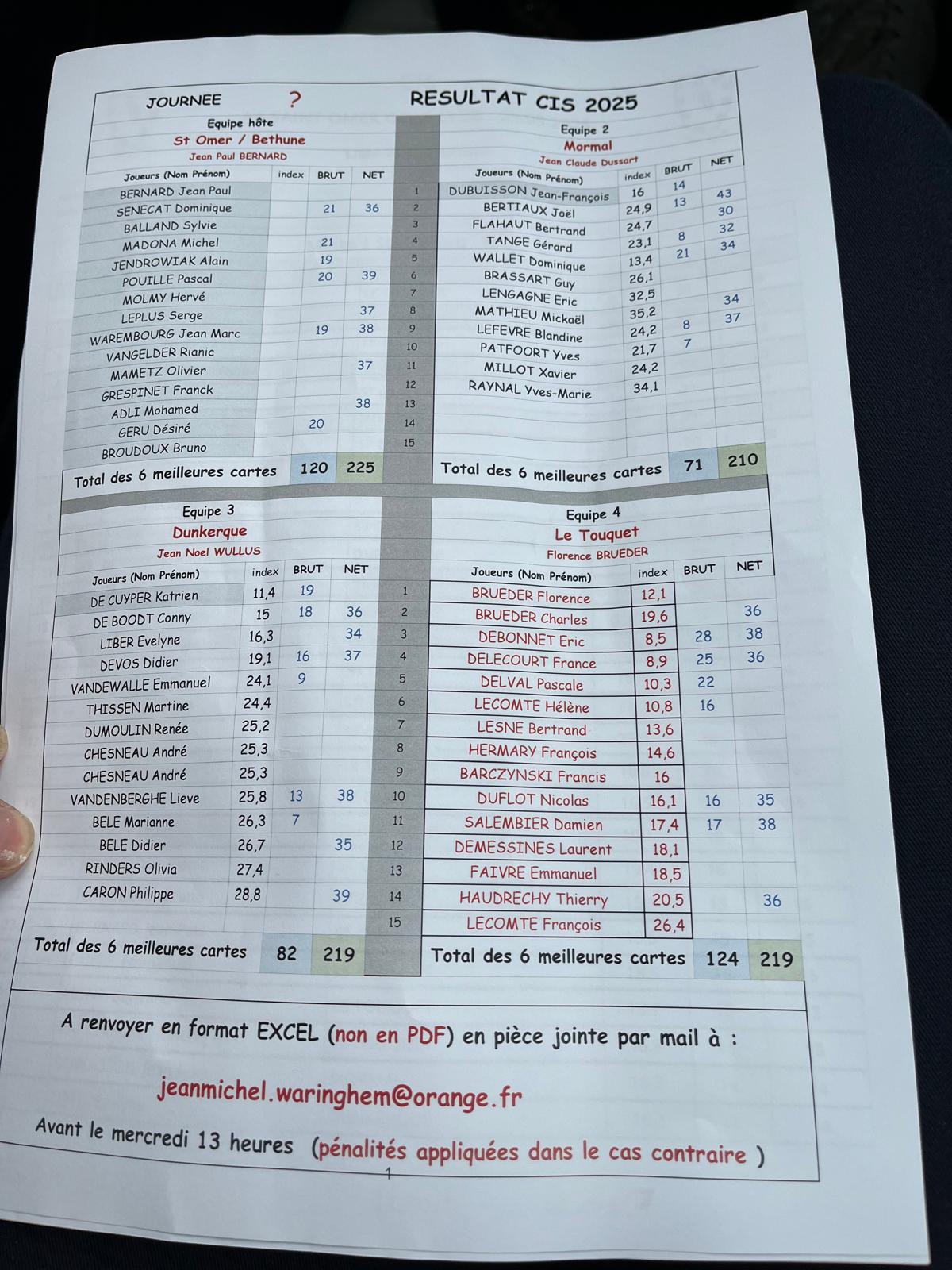 JOURNEE ? RESULTAT CIS 2025

Equipe hôte
St Omer / Bethune
Jean Paul BERNARD

| Joueurs (Nom Prénom) | index | BRUT | NET | |
|---|---|---|---|---|
| BERNARD Jean Paul | | | | 1 |
| SENECAT Dominique | | 21 | 36 | 2 |
| BALLAND Sylvie | | | | 3 |
| MADONA Michel | | 21 | | 4 |
| JENDROWIAK Alain | | 19 | | 5 |
| POUILLE Pascal | | 20 | 39 | 6 |
| MOLMY Hervé | | | | 7 |
| LEPLUS Serge | | | 37 | 8 |
| WAREMBOURG Jean Marc | | 19 | 38 | 9 |
| VANGELDER Rianic | | | | 10 |
| MAMETZ Olivier | | | 37 | 11 |
| GRESPINET Franck | | | | 12 |
| ADLI Mohamed | | | 38 | 13 |
| GERU Désiré | | 20 | | 14 |
| BROUDOUX Bruno | | | | 15 |
| Total des 6 meilleures cartes | | 120 | 225 | |

Equipe 2
Mormal
Jean Claude Dussart

| Joueurs (Nom Prénom) | index | BRUT | NET |
|---|---|---|---|
| DUBUISSON Jean-François | 16 | 14 | 43 |
| BERTIAUX Joël | 24,9 | 13 | 30 |
| FLAHAUT Bertrand | 24,7 | | 32 |
| TANGE Gérard | 23,1 | 8 | 34 |
| WALLET Dominique | 13,4 | 21 | |
| BRASSART Guy | 26,1 | | |
| LENGAGNE Eric | 32,5 | | 34 |
| MATHIEU Mickaël | 35,2 | | 37 |
| LEFEVRE Blandine | 24,2 | 8 | |
| PATFOORT Yves | 21,7 | 7 | |
| MILLOT Xavier | 24,2 | | |
| RAYNAL Yves-Marie | 34,1 | | |
| | | | |
| | | | |
| | | | |
| Total des 6 meilleures cartes | | 71 | 210 |

Equipe 3
Dunkerque
Jean Noel WULLUS

| Joueurs (Nom Prénom) | index | BRUT | NET | |
|---|---|---|---|---|
| DE CUYPER Katrien | 11,4 | 19 | | 1 |
| DE BOODT Conny | 15 | 18 | 36 | 2 |
| LIBER Evelyne | 16,3 | | 34 | 3 |
| DEVOS Didier | 19,1 | 16 | 37 | 4 |
| VANDEWALLE Emmanuel | 24,1 | 9 | | 5 |
| THISSEN Martine | 24,4 | | | 6 |
| DUMOULIN Renée | 25,2 | | | 7 |
| CHESNEAU André | 25,3 | | | 8 |
| CHESNEAU André | 25,3 | | | 9 |
| VANDENBERGHE Lieve | 25,8 | 13 | 38 | 10 |
| BELE Marianne | 26,3 | 7 | | 11 |
| BELE Didier | 26,7 | | 35 | 12 |
| RINDERS Olivia | 27,4 | | | 13 |
| CARON Philippe | 28,8 | | 39 | 14 |
| | | | | 15 |
| Total des 6 meilleures cartes | | 82 | 219 | |

Equipe 4
Le Touquet
Florence BRUEDER

| Joueurs (Nom Prénom) | index | BRUT | NET |
|---|---|---|---|
| BRUEDER Florence | 12,1 | | |
| BRUEDER Charles | 19,6 | | 36 |
| DEBONNET Eric | 8,5 | 28 | 38 |
| DELECOURT France | 8,9 | 25 | 36 |
| DELVAL Pascale | 10,3 | 22 | |
| LECOMTE Hélène | 10,8 | 16 | |
| LESNE Bertrand | 13,6 | | |
| HERMARY François | 14,6 | | |
| BARCZYNSKI Francis | 16 | | |
| DUFLOT Nicolas | 16,1 | 16 | 35 |
| SALEMBIER Damien | 17,4 | 17 | 38 |
| DEMESSINES Laurent | 18,1 | | |
| FAIVRE Emmanuel | 18,5 | | |
| HAUDRECHY Thierry | 20,5 | | 36 |
| LECOMTE François | 26,4 | | |
| Total des 6 meilleures cartes | | 124 | 219 |

A renvoyer en format EXCEL (non en PDF) en pièce jointe par mail à :

jeanmichel.waringhem@orange.fr

Avant le mercredi 13 heures (pénalités appliquées dans le cas contraire )

1